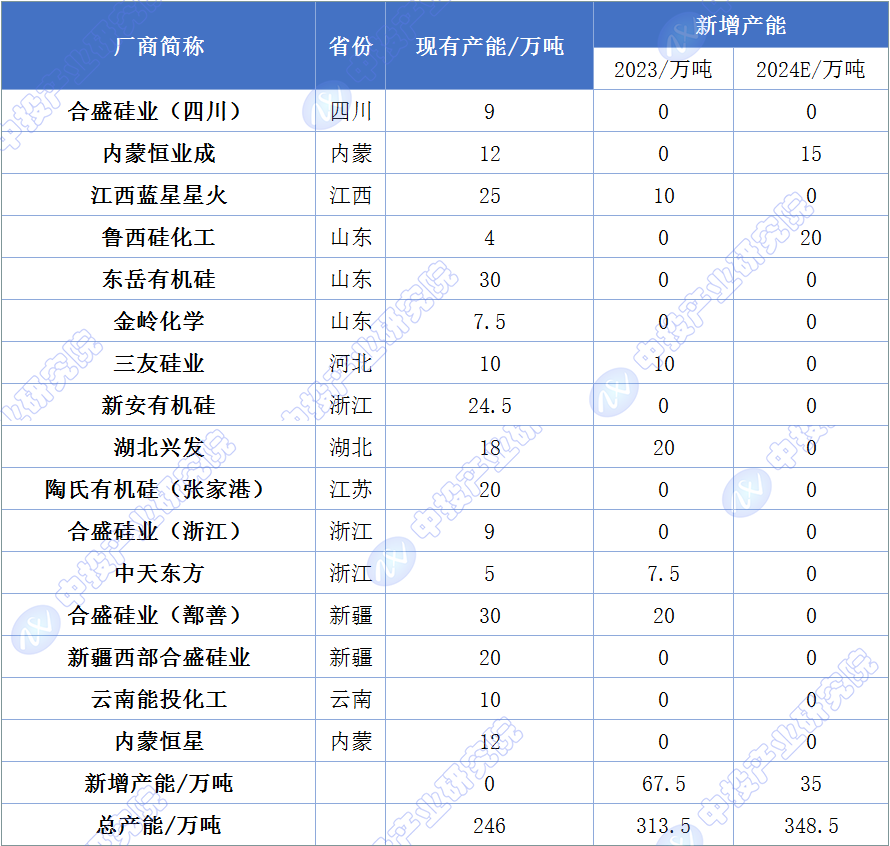 | 厂商简称 | 省份 | 现有产能/万吨 | 新增产能 2023/万吨 | 新增产能 2024E/万吨 |
|---|---|---|---|---|
| 合盛硅业（四川） | 四川 | 9 | 0 | 0 |
| 内蒙恒业成 | 内蒙 | 12 | 0 | 15 |
| 江西蓝星星火 | 江西 | 25 | 10 | 0 |
| 鲁西硅化工 | 山东 | 4 | 0 | 20 |
| 东岳有机硅 | 山东 | 30 | 0 | 0 |
| 金岭化学 | 山东 | 7.5 | 0 | 0 |
| 三友硅业 | 河北 | 10 | 10 | 0 |
| 新安有机硅 | 浙江 | 24.5 | 0 | 0 |
| 湖北兴发 | 湖北 | 18 | 20 | 0 |
| 陶氏有机硅（张家港） | 江苏 | 20 | 0 | 0 |
| 合盛硅业（浙江） | 浙江 | 9 | 0 | 0 |
| 中天东方 | 浙江 | 5 | 7.5 | 0 |
| 合盛硅业（鄯善） | 新疆 | 30 | 20 | 0 |
| 新疆西部合盛硅业 | 新疆 | 20 | 0 | 0 |
| 云南能投化工 | 云南 | 10 | 0 | 0 |
| 内蒙恒星 | 内蒙 | 12 | 0 | 0 |
| 新增产能/万吨 | | 0 | 67.5 | 35 |
| 总产能/万吨 | | 246 | 313.5 | 348.5 |

中投产业研究院